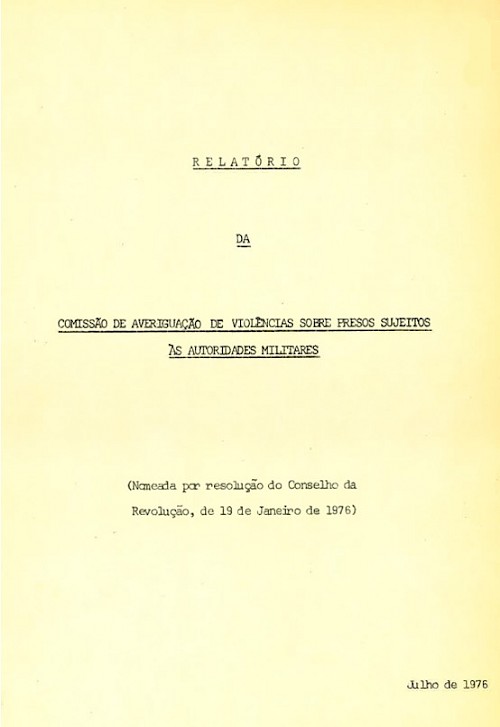 R E L A T Ó R I O

DA

COMISSÃO DE AVERIGUAÇÃO DE VIOLÊNCIAS SOBRE PRESOS SUJEITOS ÀS AUTORIDADES MILITARES

(Nomeada por resolução do Conselho da Revolução, de 19 de Janeiro de 1976)

Julho de 1976